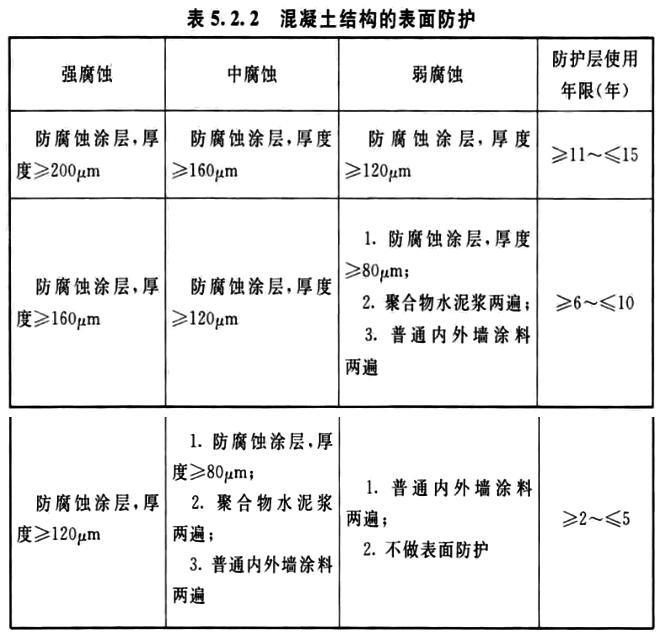 表 5.2.2　混凝土结构的表面防护

| 强腐蚀 | 中腐蚀 | 弱腐蚀 | 防护层使用年限(年) |
|---|---|---|---|
| 防腐蚀涂层,厚度$\geqslant 200\mu m$ | 防腐蚀涂层,厚度$\geqslant 160\mu m$ | 防腐蚀涂层,厚度$\geqslant 120\mu m$ | $\geqslant 11 \sim \leqslant 15$ |
| 防腐蚀涂层,厚度$\geqslant 160\mu m$ | 防腐蚀涂层,厚度$\geqslant 120\mu m$ | 1. 防腐蚀涂层,厚度$\geqslant 80\mu m$; 2. 聚合物水泥浆两遍; 3. 普通内外墙涂料两遍 | $\geqslant 6 \sim \leqslant 10$ |
| 防腐蚀涂层,厚度$\geqslant 120\mu m$ | 1. 防腐蚀涂层,厚度$\geqslant 80\mu m$; 2. 聚合物水泥浆两遍; 3. 普通内外墙涂料两遍 | 1. 普通内外墙涂料两遍; 2. 不做表面防护 | $\geqslant 2 \sim \leqslant 5$ |